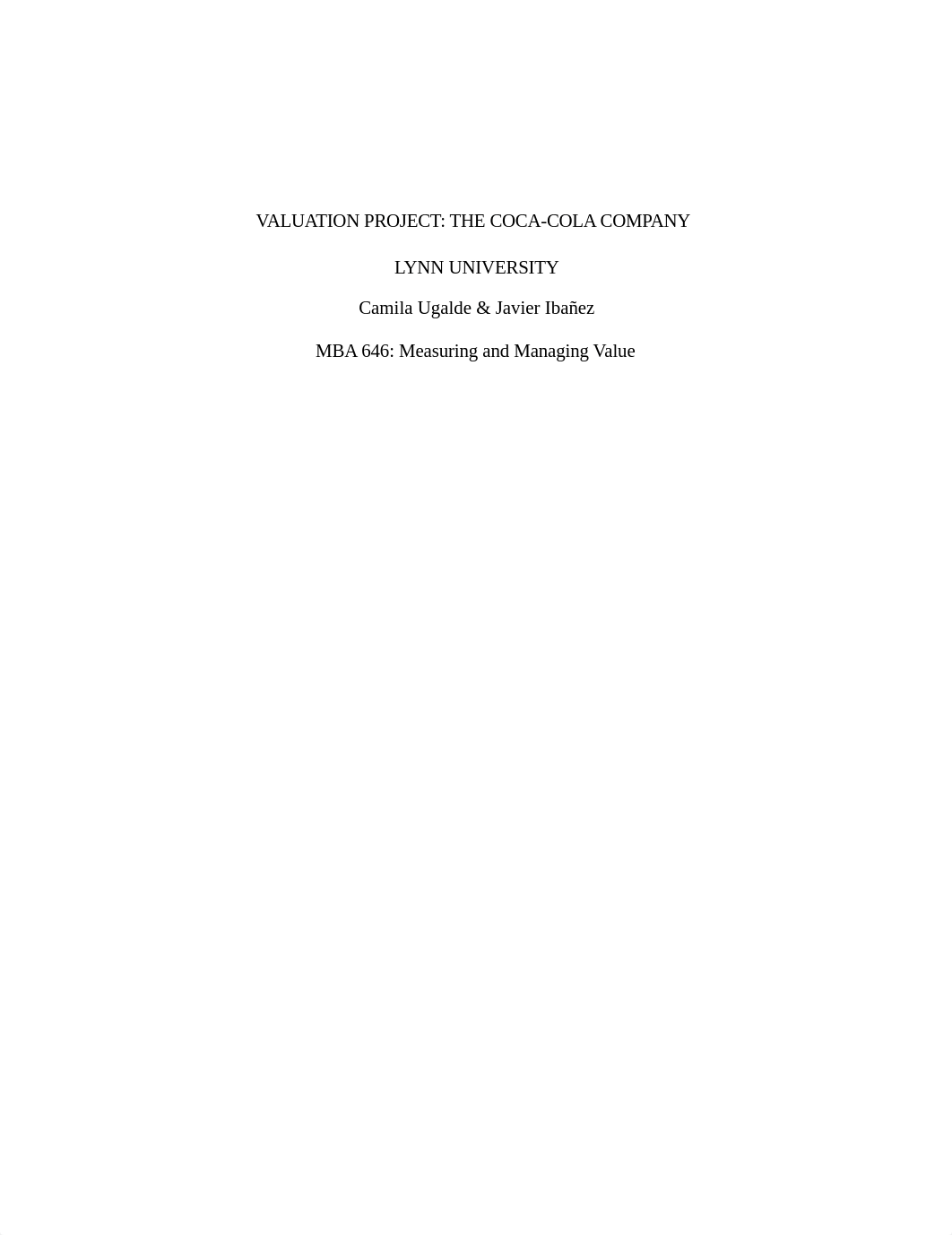 VALUATION PROJECT: THE COCA-COLA COMPANY

LYNN UNIVERSITY

Camila Ugalde & Javier Ibañez

MBA 646: Measuring and Managing Value